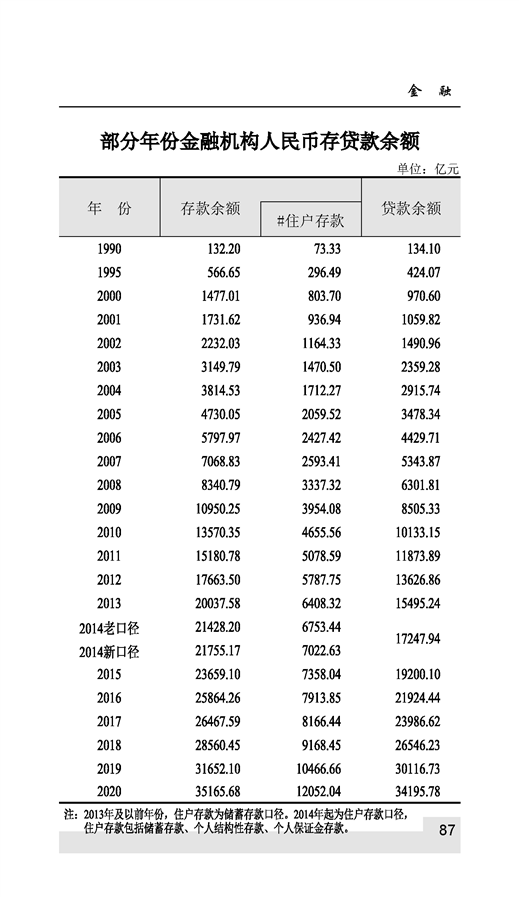 金　融

部分年份金融机构人民币存贷款余额

单位：亿元

| 年　份 | 存款余额 | #住户存款 | 贷款余额 |
|---|---|---|---|
| 1990 | 132.20 | 73.33 | 134.10 |
| 1995 | 566.65 | 296.49 | 424.07 |
| 2000 | 1477.01 | 803.70 | 970.60 |
| 2001 | 1731.62 | 936.94 | 1059.82 |
| 2002 | 2232.03 | 1164.33 | 1490.96 |
| 2003 | 3149.79 | 1470.50 | 2359.28 |
| 2004 | 3814.53 | 1712.27 | 2915.74 |
| 2005 | 4730.05 | 2059.52 | 3478.34 |
| 2006 | 5797.97 | 2427.42 | 4429.71 |
| 2007 | 7068.83 | 2593.41 | 5343.87 |
| 2008 | 8340.79 | 3337.32 | 6301.81 |
| 2009 | 10950.25 | 3954.08 | 8505.33 |
| 2010 | 13570.35 | 4655.56 | 10133.15 |
| 2011 | 15180.78 | 5078.59 | 11873.89 |
| 2012 | 17663.50 | 5787.75 | 13626.86 |
| 2013 | 20037.58 | 6408.32 | 15495.24 |
| 2014老口径 | 21428.20 | 6753.44 | 17247.94 |
| 2014新口径 | 21755.17 | 7022.63 | |
| 2015 | 23659.10 | 7358.04 | 19200.10 |
| 2016 | 25864.26 | 7913.85 | 21924.44 |
| 2017 | 26467.59 | 8166.44 | 23986.62 |
| 2018 | 28560.45 | 9168.45 | 26546.23 |
| 2019 | 31652.10 | 10466.66 | 30116.73 |
| 2020 | 35165.68 | 12052.04 | 34195.78 |

注：2013年及以前年份，住户存款为储蓄存款口径。2014年起为住户存款口径，住户存款包括储蓄存款、个人结构性存款、个人保证金存款。

87